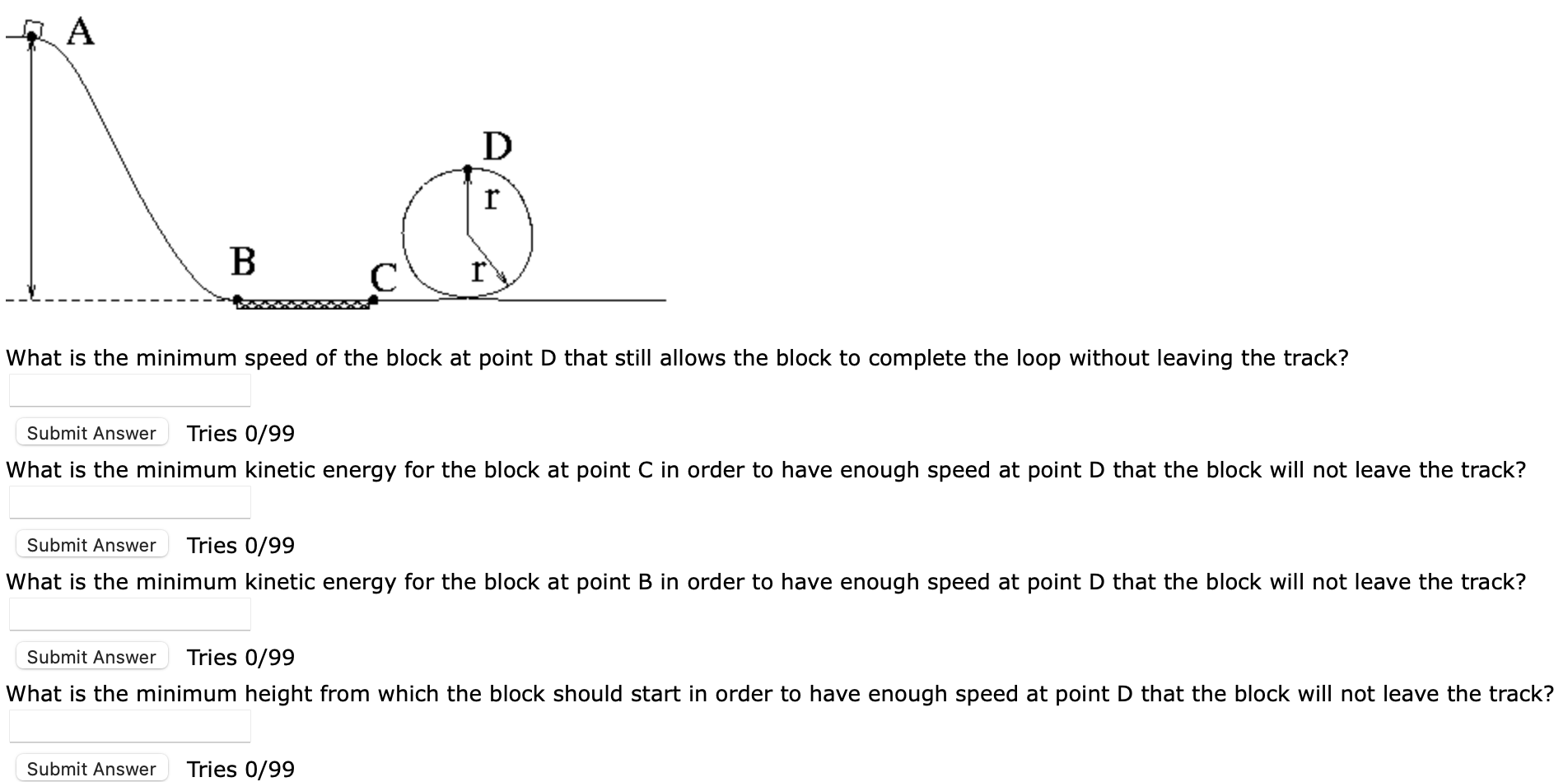 A

D

r

B

C

r

What is the minimum speed of the block at point D that still allows the block to complete the loop without leaving the track?

Submit Answer Tries 0/99

What is the minimum kinetic energy for the block at point C in order to have enough speed at point D that the block will not leave the track?

Submit Answer Tries 0/99

What is the minimum kinetic energy for the block at point B in order to have enough speed at point D that the block will not leave the track?

Submit Answer Tries 0/99

What is the minimum height from which the block should start in order to have enough speed at point D that the block will not leave the track?

Submit Answer Tries 0/99